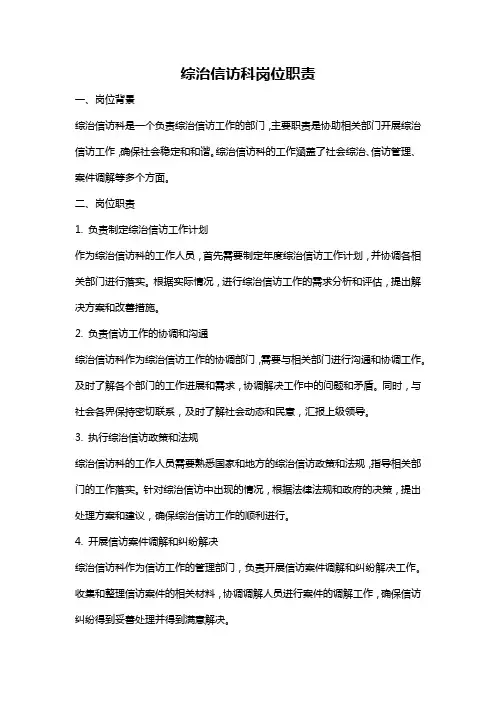 综治信访科岗位职责

一、岗位背景

综治信访科是一个负责综治信访工作的部门，主要职责是协助相关部门开展综治信访工作，确保社会稳定和和谐。综治信访科的工作涵盖了社会综治、信访管理、案件调解等多个方面。

二、岗位职责

1. 负责制定综治信访工作计划

作为综治信访科的工作人员，首先需要制定年度综治信访工作计划，并协调各相关部门进行落实。根据实际情况，进行综治信访工作的需求分析和评估，提出解决方案和改善措施。

2. 负责信访工作的协调和沟通

综治信访科作为综治信访工作的协调部门，需要与相关部门进行沟通和协调工作。及时了解各个部门的工作进展和需求，协调解决工作中的问题和矛盾。同时，与社会各界保持密切联系，及时了解社会动态和民意，汇报上级领导。

3. 执行综治信访政策和法规

综治信访科的工作人员需要熟悉国家和地方的综治信访政策和法规，指导相关部门的工作落实。针对综治信访中出现的情况，根据法律法规和政府的决策，提出处理方案和建议，确保综治信访工作的顺利进行。

4. 开展信访案件调解和纠纷解决

综治信访科作为信访工作的管理部门，负责开展信访案件调解和纠纷解决工作。收集和整理信访案件的相关材料，协调调解人员进行案件的调解工作，确保信访纠纷得到妥善处理并得到满意解决。